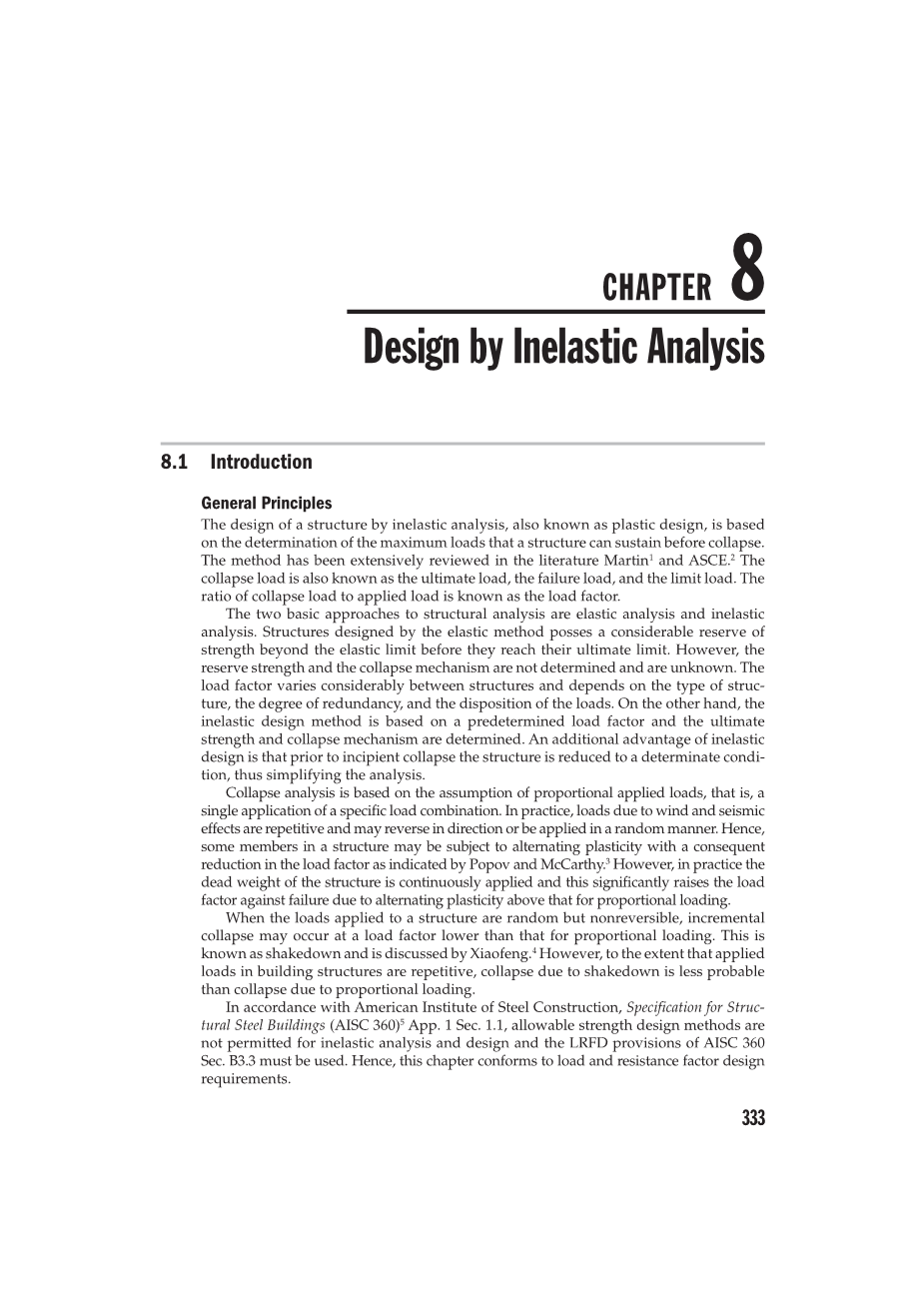 CHAPTER 8

Design by Inelastic Analysis

8.1 Introduction

General Principles

The design of a structure by inelastic analysis, also known as plastic design, is based on the determination of the maximum loads that a structure can sustain before collapse. The method has been extensively reviewed in the literature Martin$^1$ and ASCE.$^2$ The collapse load is also known as the ultimate load, the failure load, and the limit load. The ratio of collapse load to applied load is known as the load factor.

The two basic approaches to structural analysis are elastic analysis and inelastic analysis. Structures designed by the elastic method posses a considerable reserve of strength beyond the elastic limit before they reach their ultimate limit. However, the reserve strength and the collapse mechanism are not determined and are unknown. The load factor varies considerably between structures and depends on the type of structure, the degree of redundancy, and the disposition of the loads. On the other hand, the inelastic design method is based on a predetermined load factor and the ultimate strength and collapse mechanism are determined. An additional advantage of inelastic design is that prior to incipient collapse the structure is reduced to a determinate condition, thus simplifying the analysis.

Collapse analysis is based on the assumption of proportional applied loads, that is, a single application of a specific load combination. In practice, loads due to wind and seismic effects are repetitive and may reverse in direction or be applied in a random manner. Hence, some members in a structure may be subject to alternating plasticity with a consequent reduction in the load factor as indicated by Popov and McCarthy.$^3$ However, in practice the dead weight of the structure is continuously applied and this significantly raises the load factor against failure due to alternating plasticity above that for proportional loading.

When the loads applied to a structure are random but nonreversible, incremental collapse may occur at a load factor lower than that for proportional loading. This is known as shakedown and is discussed by Xiaofeng.$^4$ However, to the extent that applied loads in building structures are repetitive, collapse due to shakedown is less probable than collapse due to proportional loading.

In accordance with American Institute of Steel Construction, Specification for Structural Steel Buildings (AISC 360)$^5$ App. 1 Sec. 1.1, allowable strength design methods are not permitted for inelastic analysis and design and the LRFD provisions of AISC 360 Sec. B3.3 must be used. Hence, this chapter conforms to load and resistance factor design requirements.

333